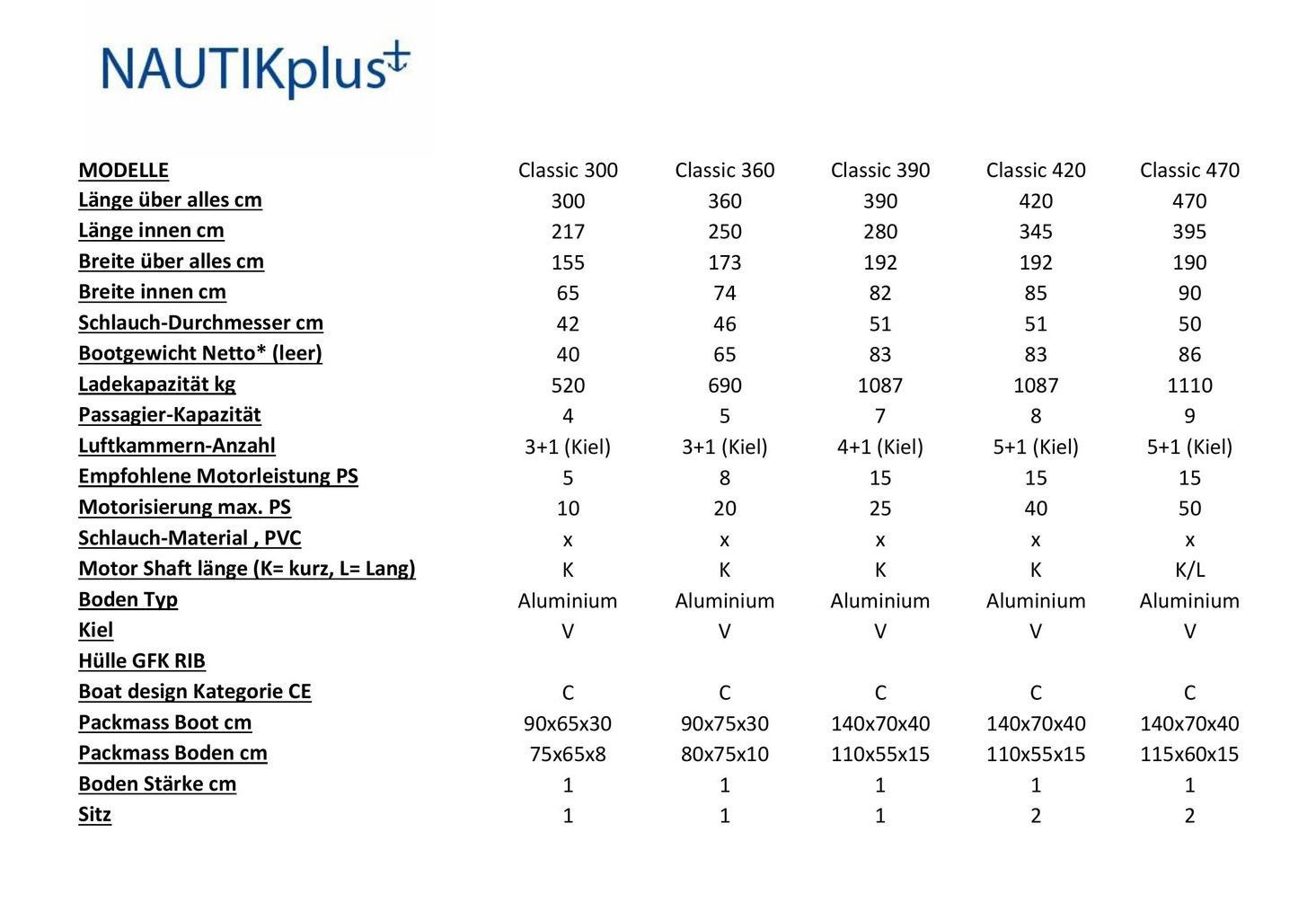 NAUTIKplus

| MODELLE | Classic 300 | Classic 360 | Classic 390 | Classic 420 | Classic 470 |
|---|---|---|---|---|---|
| Länge über alles cm | 300 | 360 | 390 | 420 | 470 |
| Länge innen cm | 217 | 250 | 280 | 345 | 395 |
| Breite über alles cm | 155 | 173 | 192 | 192 | 190 |
| Breite innen cm | 65 | 74 | 82 | 85 | 90 |
| Schlauch-Durchmesser cm | 42 | 46 | 51 | 51 | 50 |
| Bootgewicht Netto* (leer) | 40 | 65 | 83 | 83 | 86 |
| Ladekapazität kg | 520 | 690 | 1087 | 1087 | 1110 |
| Passagier-Kapazität | 4 | 5 | 7 | 8 | 9 |
| Luftkammern-Anzahl | 3+1 (Kiel) | 3+1 (Kiel) | 4+1 (Kiel) | 5+1 (Kiel) | 5+1 (Kiel) |
| Empfohlene Motorleistung PS | 5 | 8 | 15 | 15 | 15 |
| Motorisierung max. PS | 10 | 20 | 25 | 40 | 50 |
| Schlauch-Material , PVC | x | x | x | x | x |
| Motor Shaft länge (K= kurz, L= Lang) | K | K | K | K | K/L |
| Boden Typ | Aluminium | Aluminium | Aluminium | Aluminium | Aluminium |
| Kiel | V | V | V | V | V |
| Hülle GFK RIB | | | | | |
| Boat design Kategorie CE | C | C | C | C | C |
| Packmass Boot cm | 90x65x30 | 90x75x30 | 140x70x40 | 140x70x40 | 140x70x40 |
| Packmass Boden cm | 75x65x8 | 80x75x10 | 110x55x15 | 110x55x15 | 115x60x15 |
| Boden Stärke cm | 1 | 1 | 1 | 1 | 1 |
| Sitz | 1 | 1 | 1 | 2 | 2 |